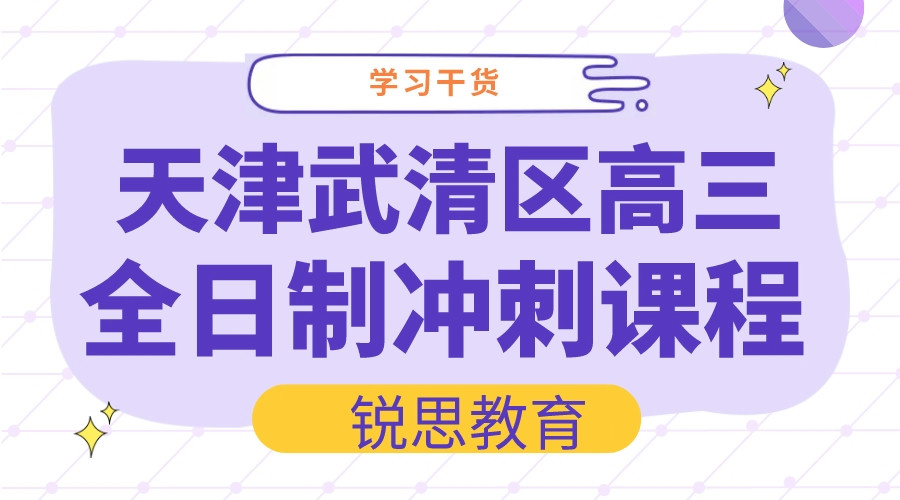 学习干货

天津武清区高三全日制冲刺课程

锐思教育